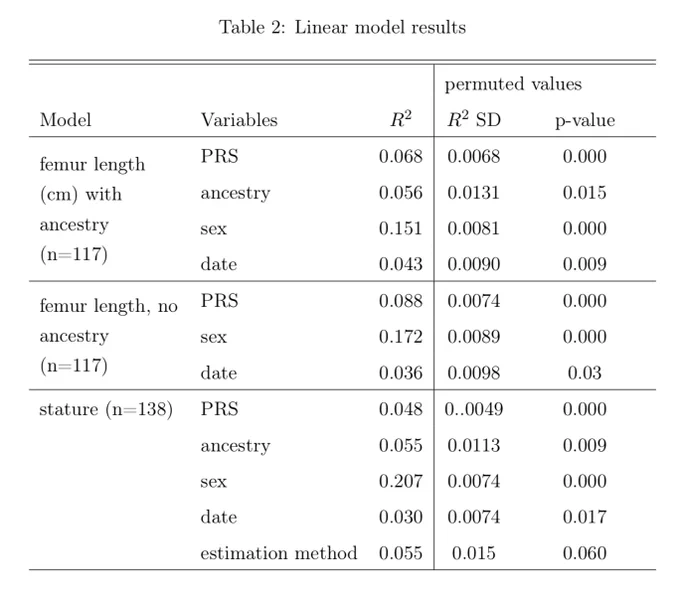 Table 2: Linear model results

| Model | Variables | $R^2$ | permuted values $R^2$ SD | permuted values p-value |
|---|---|---|---|---|
| femur length (cm) with ancestry (n=117) | PRS | 0.068 | 0.0068 | 0.000 |
| | ancestry | 0.056 | 0.0131 | 0.015 |
| | sex | 0.151 | 0.0081 | 0.000 |
| | date | 0.043 | 0.0090 | 0.009 |
| femur length, no ancestry (n=117) | PRS | 0.088 | 0.0074 | 0.000 |
| | sex | 0.172 | 0.0089 | 0.000 |
| | date | 0.036 | 0.0098 | 0.03 |
| stature (n=138) | PRS | 0.048 | 0..0049 | 0.000 |
| | ancestry | 0.055 | 0.0113 | 0.009 |
| | sex | 0.207 | 0.0074 | 0.000 |
| | date | 0.030 | 0.0074 | 0.017 |
| | estimation method | 0.055 | 0.015 | 0.060 |